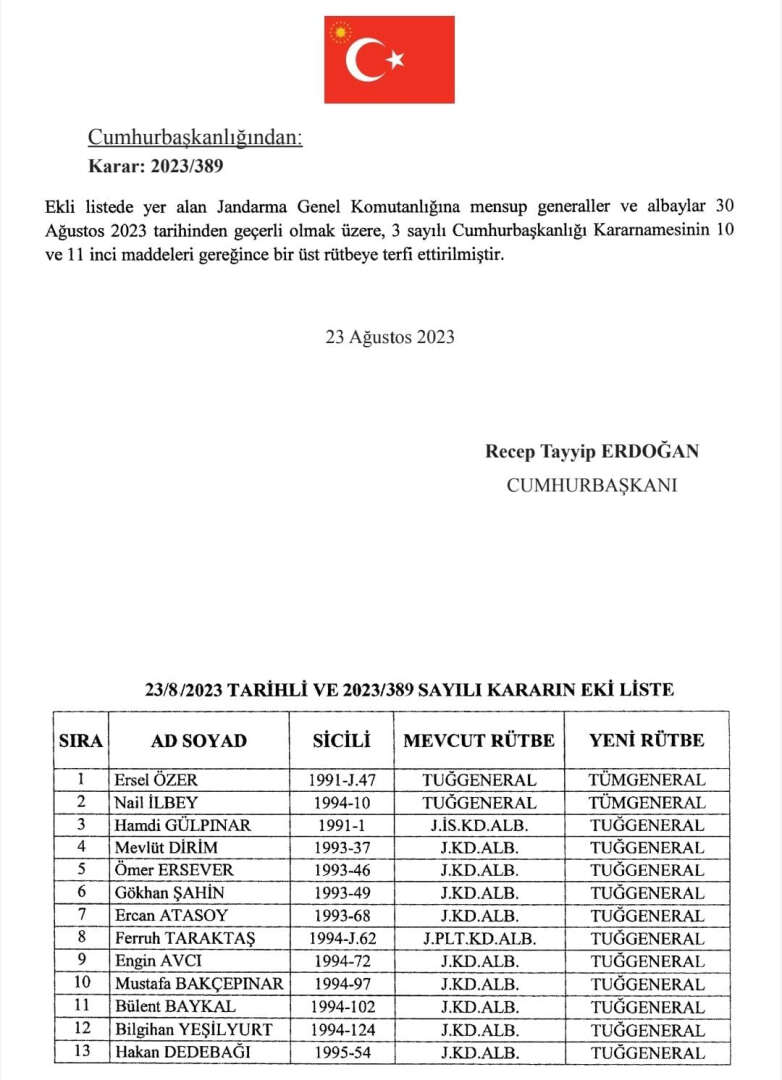 Cumhurbaşkanlığından:
Karar: 2023/389

Ekli listede yer alan Jandarma Genel Komutanlığına mensup generaller ve albaylar 30 Ağustos 2023 tarihinden geçerli olmak üzere, 3 sayılı Cumhurbaşkanlığı Kararnamesinin 10 ve 11 inci maddeleri gereğince bir üst rütbeye terfi ettirilmiştir.

23 Ağustos 2023

Recep Tayyip ERDOĞAN
CUMHURBAŞKANI

23/8/2023 TARİHLİ VE 2023/389 SAYILI KARARIN EKİ LİSTE

| SIRA | AD SOYAD | SİCİLİ | MEVCUT RÜTBE | YENİ RÜTBE |
|---|---|---|---|---|
| 1 | Ersel ÖZER | 1991-J.47 | TUĞGENERAL | TÜMGENERAL |
| 2 | Nail İLBEY | 1994-10 | TUĞGENERAL | TÜMGENERAL |
| 3 | Hamdi GÜLPINAR | 1991-1 | J.İS.KD.ALB. | TUĞGENERAL |
| 4 | Mevlüt DİRİM | 1993-37 | J.KD.ALB. | TUĞGENERAL |
| 5 | Ömer ERSEVER | 1993-46 | J.KD.ALB. | TUĞGENERAL |
| 6 | Gökhan ŞAHİN | 1993-49 | J.KD.ALB. | TUĞGENERAL |
| 7 | Ercan ATASOY | 1993-68 | J.KD.ALB. | TUĞGENERAL |
| 8 | Ferruh TARAKTAŞ | 1994-J.62 | J.PLT.KD.ALB. | TUĞGENERAL |
| 9 | Engin AVCI | 1994-72 | J.KD.ALB. | TUĞGENERAL |
| 10 | Mustafa BAKÇEPINAR | 1994-97 | J.KD.ALB. | TUĞGENERAL |
| 11 | Bülent BAYKAL | 1994-102 | J.KD.ALB. | TUĞGENERAL |
| 12 | Bilgihan YEŞİLYURT | 1994-124 | J.KD.ALB. | TUĞGENERAL |
| 13 | Hakan DEDEBAĞI | 1995-54 | J.KD.ALB. | TUĞGENERAL |